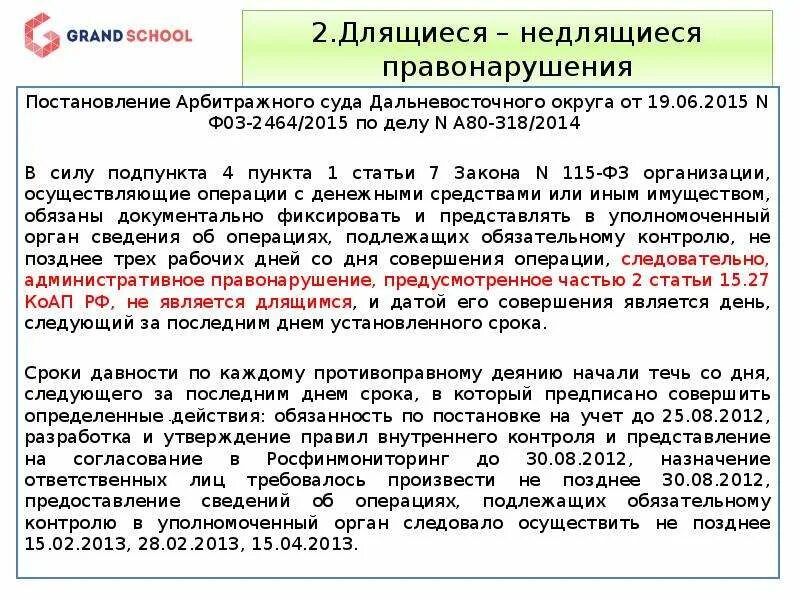 GRAND SCHOOL

2.Длящиеся – недлящиеся правонарушения

Постановление Арбитражного суда Дальневосточного округа от 19.06.2015 N Ф03-2464/2015 по делу N А80-318/2014

В силу подпункта 4 пункта 1 статьи 7 Закона N 115-ФЗ организации, осуществляющие операции с денежными средствами или иным имуществом, обязаны документально фиксировать и представлять в уполномоченный орган сведения об операциях, подлежащих обязательному контролю, не позднее трех рабочих дней со дня совершения операции, следовательно, административное правонарушение, предусмотренное частью 2 статьи 15.27 КоАП РФ, не является длящимся, и датой его совершения является день, следующий за последним днем установленного срока.

Сроки давности по каждому противоправному деянию начали течь со дня, следующего за последним днем срока, в который предписано совершить определенные действия: обязанность по постановке на учет до 25.08.2012, разработка и утверждение правил внутреннего контроля и представление на согласование в Росфинмониторинг до 30.08.2012, назначение ответственных лиц требовалось произвести не позднее 30.08.2012, предоставление сведений об операциях, подлежащих обязательному контролю в уполномоченный орган следовало осуществить не позднее 15.02.2013, 28.02.2013, 15.04.2013.